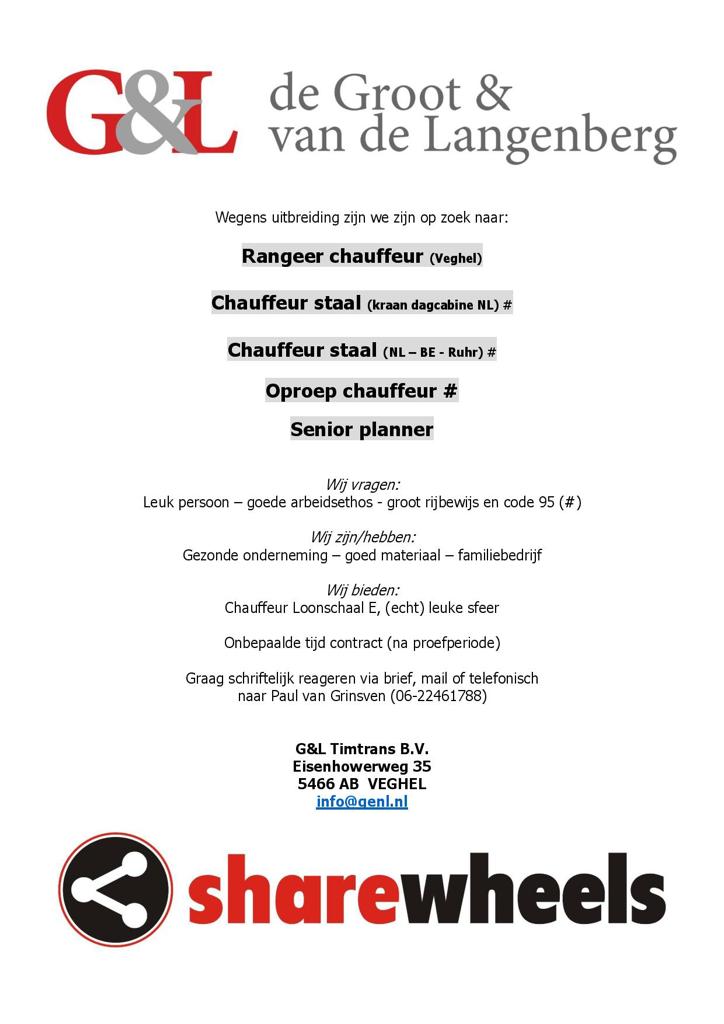 G&L de Groot & van de Langenberg

Wegens uitbreiding zijn we zijn op zoek naar:

Rangeer chauffeur (Veghel)

Chauffeur staal (kraan dagcabine NL) #

Chauffeur staal (NL – BE - Ruhr) #

Oproep chauffeur #

Senior planner

Wij vragen:
Leuk persoon – goede arbeidsethos - groot rijbewijs en code 95 (#)

Wij zijn/hebben:
Gezonde onderneming – goed materiaal – familiebedrijf

Wij bieden:
Chauffeur Loonschaal E, (echt) leuke sfeer

Onbepaalde tijd contract (na proefperiode)

Graag schriftelijk reageren via brief, mail of telefonisch naar Paul van Grinsven (06-22461788)

G&L Timtrans B.V.
Eisenhowerweg 35
5466 AB VEGHEL
info@genl.nl

sharewheels